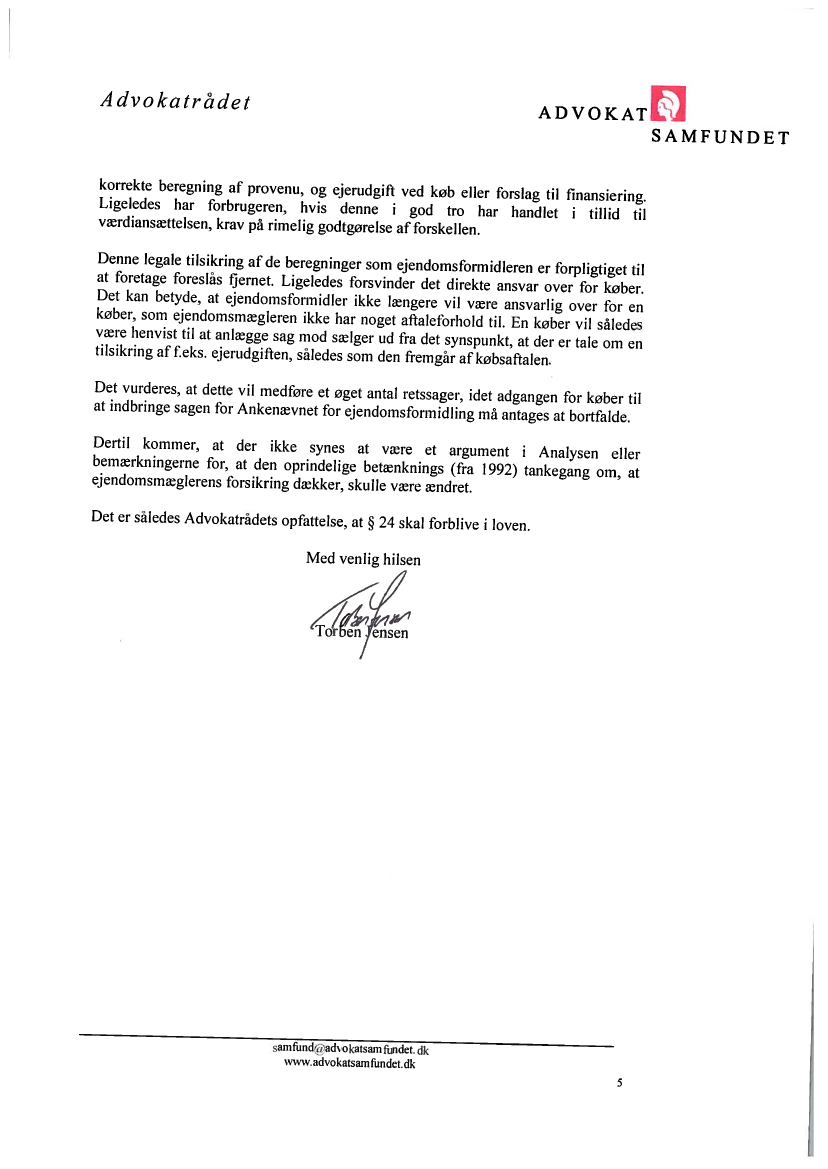 Advokatrådet

ADVOKAT SAMFUNDET

korrekte beregning af provenu, og ejerudgift ved køb eller forslag til finansiering. Ligeledes har forbrugeren, hvis denne i god tro har handlet i tillid til værdiansættelsen, krav på rimelig godtgørelse af forskellen.

Denne legale tilsikring af de beregninger som ejendomsformidleren er forpligtiget til at foretage foreslås fjernet. Ligeledes forsvinder det direkte ansvar over for køber. Det kan betyde, at ejendomsformidler ikke længere vil være ansvarlig over for en køber, som ejendomsmægleren ikke har noget aftaleforhold til. En køber vil således være henvist til at anlægge sag mod sælger ud fra det synspunkt, at der er tale om en tilsikring af f.eks. ejerudgiften, således som den fremgår af købsaftalen.

Det vurderes, at dette vil medføre et øget antal retssager, idet adgangen for køber til at indbringe sagen for Ankenævnet for ejendomsformidling må antages at bortfalde.

Dertil kommer, at der ikke synes at være et argument i Analysen eller bemærkningerne for, at den oprindelige betænknings (fra 1992) tankegang om, at ejendomsmæglerens forsikring dækker, skulle være ændret.

Det er således Advokatrådets opfattelse, at § 24 skal forblive i loven.

Med venlig hilsen

Torben Jensen

samfund@advokatsamfundet.dk
www.advokatsamfundet.dk

5